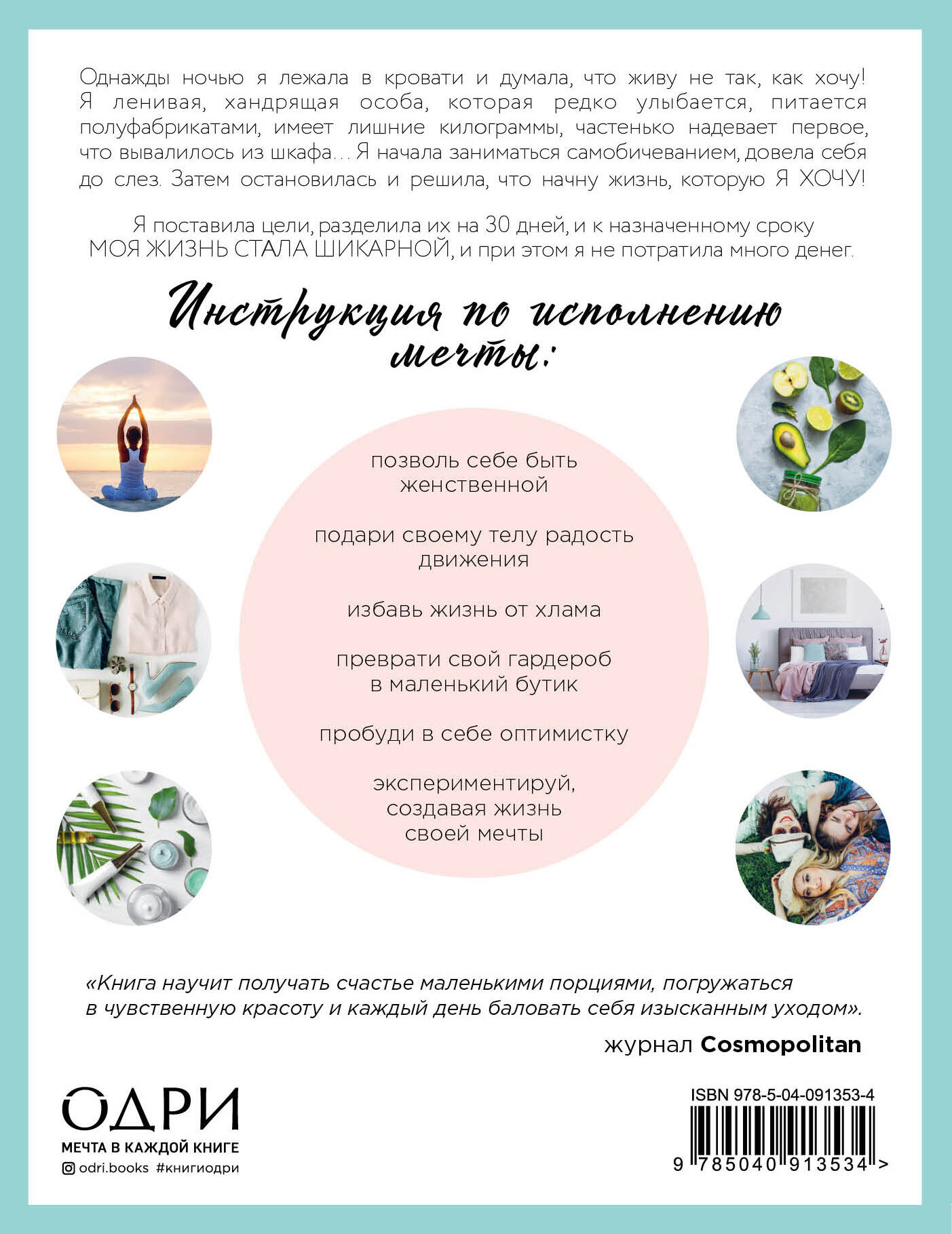 Однажды ночью я лежала в кровати и думала, что живу не так, как хочу! Я ленивая, хандрящая особа, которая редко улыбается, питается полуфабрикатами, имеет лишние килограммы, частенько надевает первое, что вывалилось из шкафа… Я начала заниматься самобичеванием, довела себя до слез. Затем остановилась и решила, что начну жизнь, которую Я ХОЧУ!

Я поставила цели, разделила их на 30 дней, и к назначенному сроку МОЯ ЖИЗНЬ СТАЛА ШИКАРНОЙ, и при этом я не потратила много денег.

Инструкция по исполнению мечты:

позволь себе быть женственной

подари своему телу радость движения

избавь жизнь от хлама

преврати свой гардероб в маленький бутик

пробуди в себе оптимистку

экспериментируй, создавая жизнь своей мечты

«Книга научит получать счастье маленькими порциями, погружаться в чувственную красоту и каждый день баловать себя изысканным уходом».

журнал Cosmopolitan

ОДРИ
МЕЧТА В КАЖДОЙ КНИГЕ
odri.books #книгиодри

ISBN 978-5-04-091353-4
9 785040 913534 >